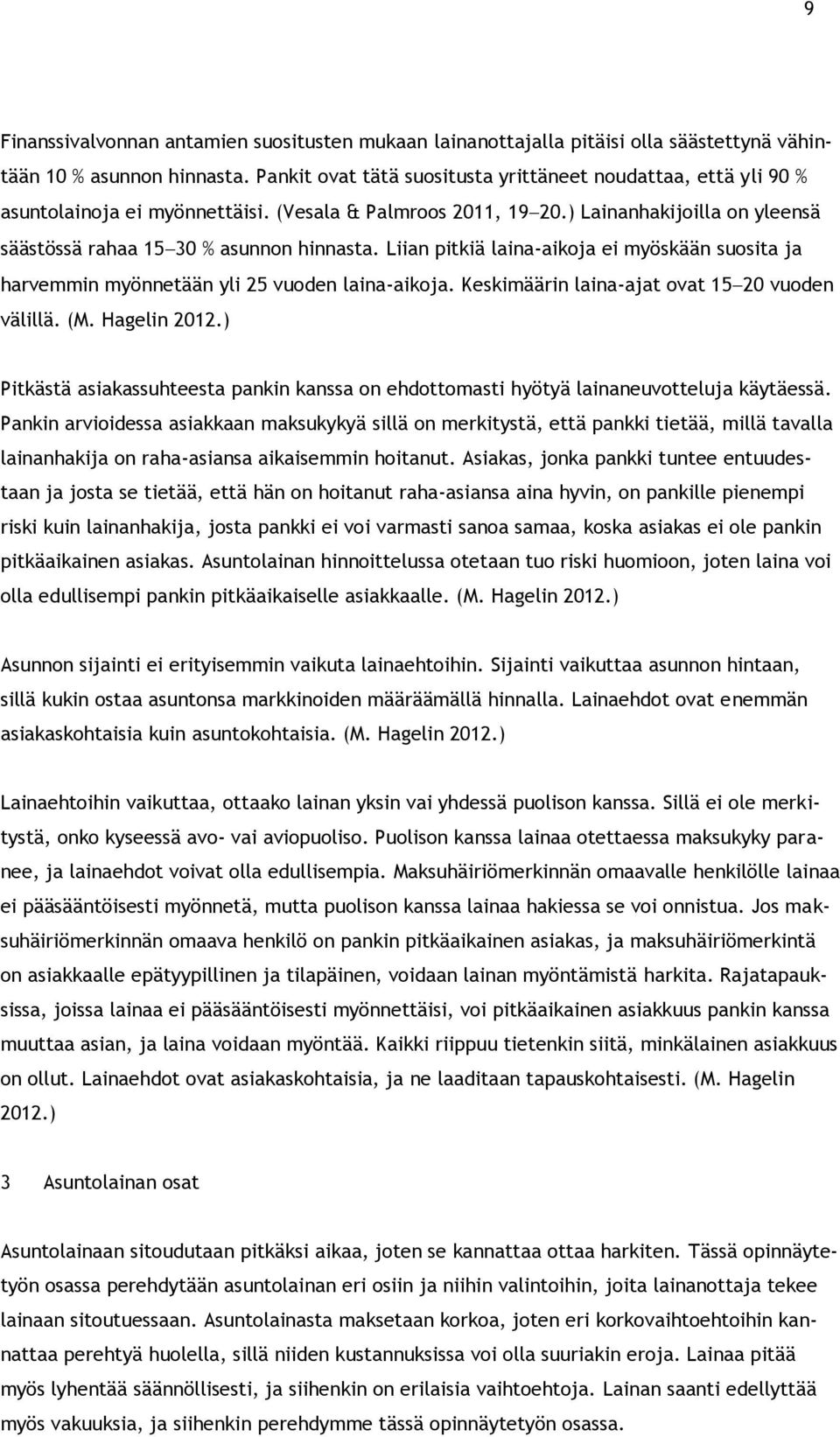 9

Finanssivalvonnan antamien suositusten mukaan lainanottajalla pitäisi olla säästettynä vähintään 10 % asunnon hinnasta. Pankit ovat tätä suositusta yrittäneet noudattaa, että yli 90 % asuntolainoja ei myönnettäisi. (Vesala & Palmroos 2011, 19—20.) Lainanhakijoilla on yleensä säästössä rahaa 15—30 % asunnon hinnasta. Liian pitkiä laina-aikoja ei myöskään suosita ja harvemmin myönnetään yli 25 vuoden laina-aikoja. Keskimäärin laina-ajat ovat 15—20 vuoden välillä. (M. Hagelin 2012.)

Pitkästä asiakassuhteesta pankin kanssa on ehdottomasti hyötyä lainaneuvotteluja käytäessä. Pankin arvioidessa asiakkaan maksukykyä sillä on merkitystä, että pankki tietää, millä tavalla lainanhakija on raha-asiansa aikaisemmin hoitanut. Asiakas, jonka pankki tuntee entuudestaan ja josta se tietää, että hän on hoitanut raha-asiansa aina hyvin, on pankille pienempi riski kuin lainanhakija, josta pankki ei voi varmasti sanoa samaa, koska asiakas ei ole pankin pitkäaikainen asiakas. Asuntolainan hinnoittelussa otetaan tuo riski huomioon, joten laina voi olla edullisempi pankin pitkäaikaiselle asiakkaalle. (M. Hagelin 2012.)

Asunnon sijainti ei erityisemmin vaikuta lainaehtoihin. Sijainti vaikuttaa asunnon hintaan, sillä kukin ostaa asuntonsa markkinoiden määräämällä hinnalla. Lainaehdot ovat enemmän asiakaskohtaisia kuin asuntokohtaisia. (M. Hagelin 2012.)

Lainaehtoihin vaikuttaa, ottaako lainan yksin vai yhdessä puolison kanssa. Sillä ei ole merkitystä, onko kyseessä avo- vai aviopuoliso. Puolison kanssa lainaa otettaessa maksukyky paranee, ja lainaehdot voivat olla edullisempia. Maksuhäiriömerkinnän omaavalle henkilölle lainaa ei pääsääntöisesti myönnetä, mutta puolison kanssa lainaa hakiessa se voi onnistua. Jos maksuhäiriömerkinnän omaava henkilö on pankin pitkäaikainen asiakas, ja maksuhäiriömerkintä on asiakkaalle epätyypillinen ja tilapäinen, voidaan lainan myöntämistä harkita. Rajatapauksissa, joissa lainaa ei pääsääntöisesti myönnettäisi, voi pitkäaikainen asiakkuus pankin kanssa muuttaa asian, ja laina voidaan myöntää. Kaikki riippuu tietenkin siitä, minkälainen asiakkuus on ollut. Lainaehdot ovat asiakaskohtaisia, ja ne laaditaan tapauskohtaisesti. (M. Hagelin 2012.)

3 Asuntolainan osat

Asuntolainaan sitoudutaan pitkäksi aikaa, joten se kannattaa ottaa harkiten. Tässä opinnäytetyön osassa perehdytään asuntolainan eri osiin ja niihin valintoihin, joita lainanottaja tekee lainaan sitoutuessaan. Asuntolainasta maksetaan korkoa, joten eri korkovaihtoehtoihin kannattaa perehtyä huolella, sillä niiden kustannuksissa voi olla suuriakin eroja. Lainaa pitää myös lyhentää säännöllisesti, ja siihenkin on erilaisia vaihtoehtoja. Lainan saanti edellyttää myös vakuuksia, ja siihenkin perehdymme tässä opinnäytetyön osassa.